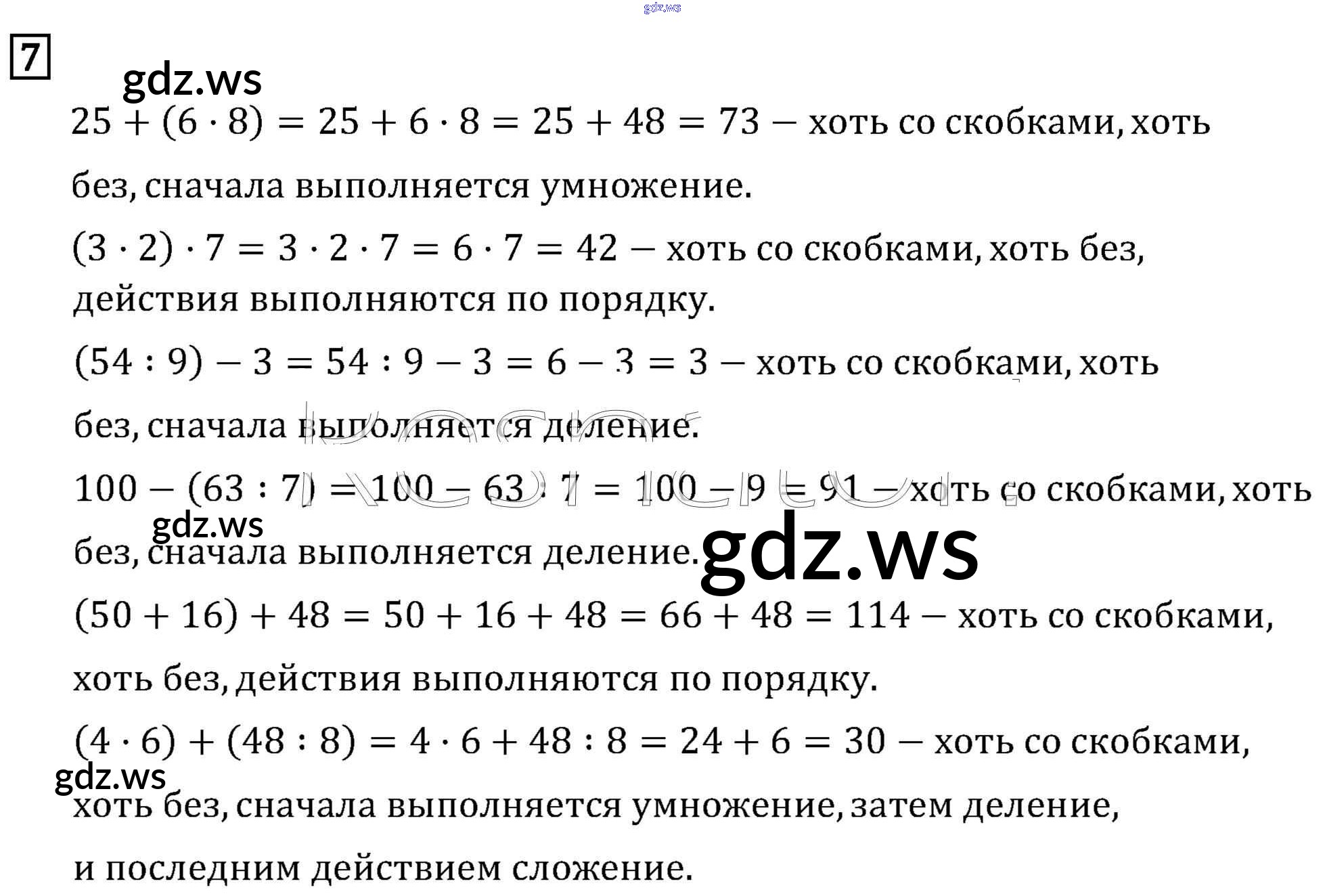 7

$25 + (6 \cdot 8) = 25 + 6 \cdot 8 = 25 + 48 = 73$ – хоть со скобками, хоть без, сначала выполняется умножение.

$(3 \cdot 2) \cdot 7 = 3 \cdot 2 \cdot 7 = 6 \cdot 7 = 42$ – хоть со скобками, хоть без, действия выполняются по порядку.

$(54 : 9) - 3 = 54 : 9 - 3 = 6 - 3 = 3$ – хоть со скобками, хоть без, сначала выполняется деление.

$100 - (63 : 7) = 100 - 63 : 7 = 100 - 9 = 91$ – хоть со скобками, хоть без, сначала выполняется деление.

$(50 + 16) + 48 = 50 + 16 + 48 = 66 + 48 = 114$ – хоть со скобками, хоть без, действия выполняются по порядку.

$(4 \cdot 6) + (48 : 8) = 4 \cdot 6 + 48 : 8 = 24 + 6 = 30$ – хоть со скобками, хоть без, сначала выполняется умножение, затем деление, и последним действием сложение.

gdz.ws